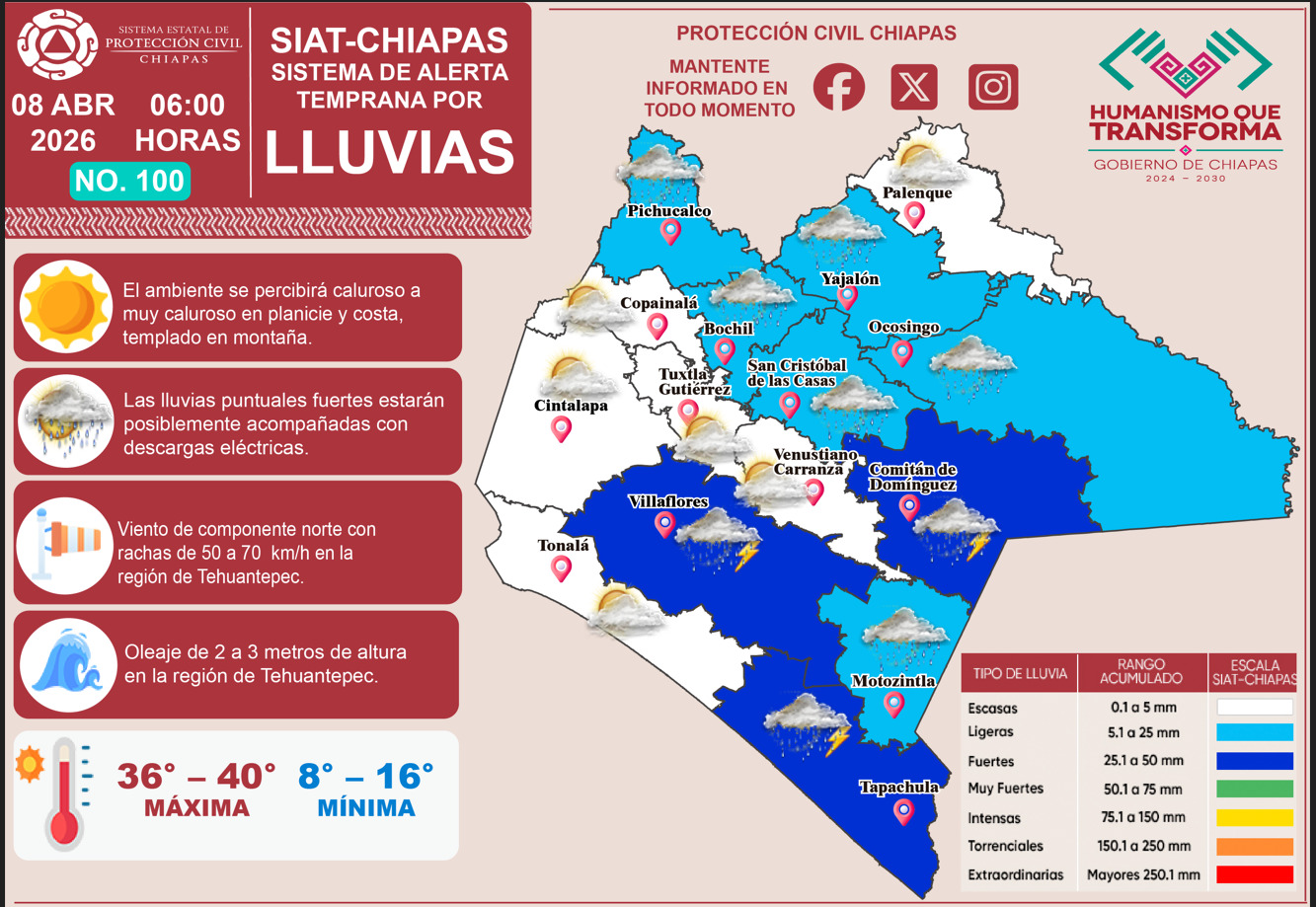 SISTEMA ESTATAL DE PROTECCIÓN CIVIL CHIAPAS

08 ABR 2026 06:00 HORAS

NO. 100

SIAT-CHIAPAS
SISTEMA DE ALERTA TEMPRANA POR
LLUVIAS

PROTECCIÓN CIVIL CHIAPAS

MANTENTE INFORMADO EN TODO MOMENTO

HUMANISMO QUE TRANSFORMA
GOBIERNO DE CHIAPAS
2024 – 2030

El ambiente se percibirá caluroso a muy caluroso en planicie y costa, templado en montaña.

Las lluvias puntuales fuertes estarán posiblemente acompañadas con descargas eléctricas.

Viento de componente norte con rachas de 50 a 70 km/h en la región de Tehuantepec.

Oleaje de 2 a 3 metros de altura en la región de Tehuantepec.

36° – 40°
MÁXIMA

8° – 16°
MÍNIMA

Pichucalco
Palenque
Yajalón
Copainalá
Bochil
Ocosingo
San Cristóbal de las Casas
Tuxtla Gutiérrez
Cintalapa
Venustiano Carranza
Comitán de Domínguez
Villaflores
Tonalá
Motozintla
Tapachula

| TIPO DE LLUVIA | RANGO ACUMULADO | ESCALA SIAT-CHIAPAS |
|---|---|---|
| Escasas | 0.1 a 5 mm | |
| Ligeras | 5.1 a 25 mm | |
| Fuertes | 25.1 a 50 mm | |
| Muy Fuertes | 50.1 a 75 mm | |
| Intensas | 75.1 a 150 mm | |
| Torrenciales | 150.1 a 250 mm | |
| Extraordinarias | Mayores 250.1 mm | |